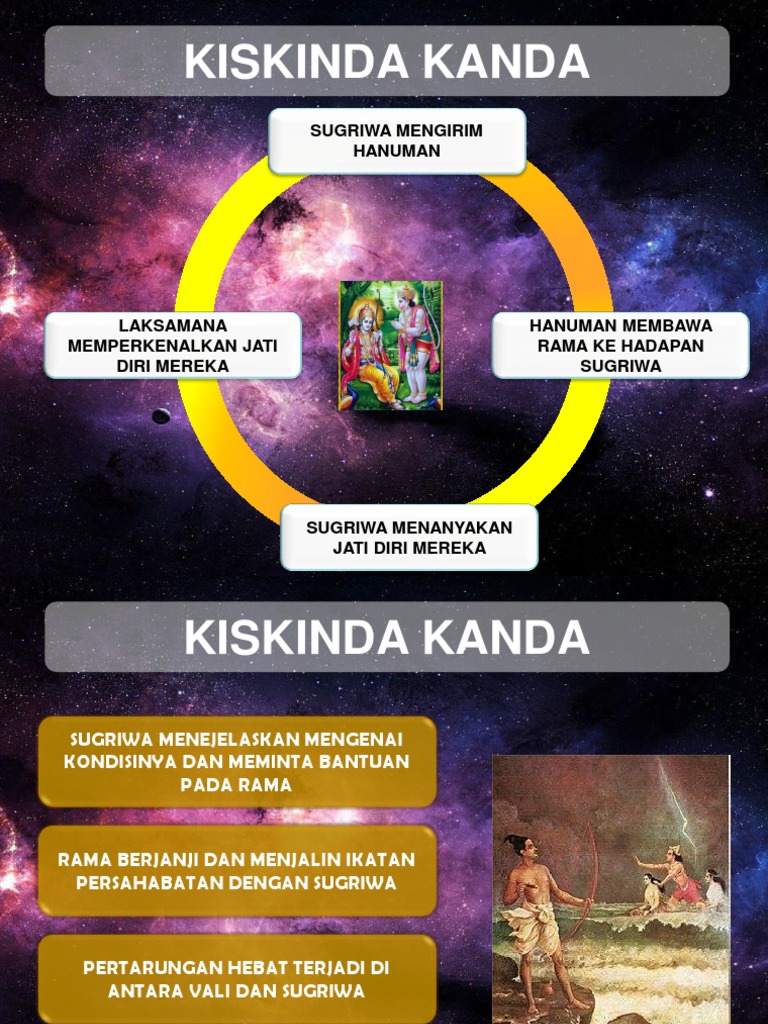 KISKINDA KANDA

SUGRIWA MENGIRIM HANUMAN

HANUMAN MEMBAWA RAMA KE HADAPAN SUGRIWA

SUGRIWA MENANYAKAN JATI DIRI MEREKA

LAKSAMANA MEMPERKENALKAN JATI DIRI MEREKA

KISKINDA KANDA

SUGRIWA MENEJELASKAN MENGENAI KONDISINYA DAN MEMINTA BANTUAN PADA RAMA

RAMA BERJANJI DAN MENJALIN IKATAN PERSAHABATAN DENGAN SUGRIWA

PERTARUNGAN HEBAT TERJADI DI ANTARA VALI DAN SUGRIWA